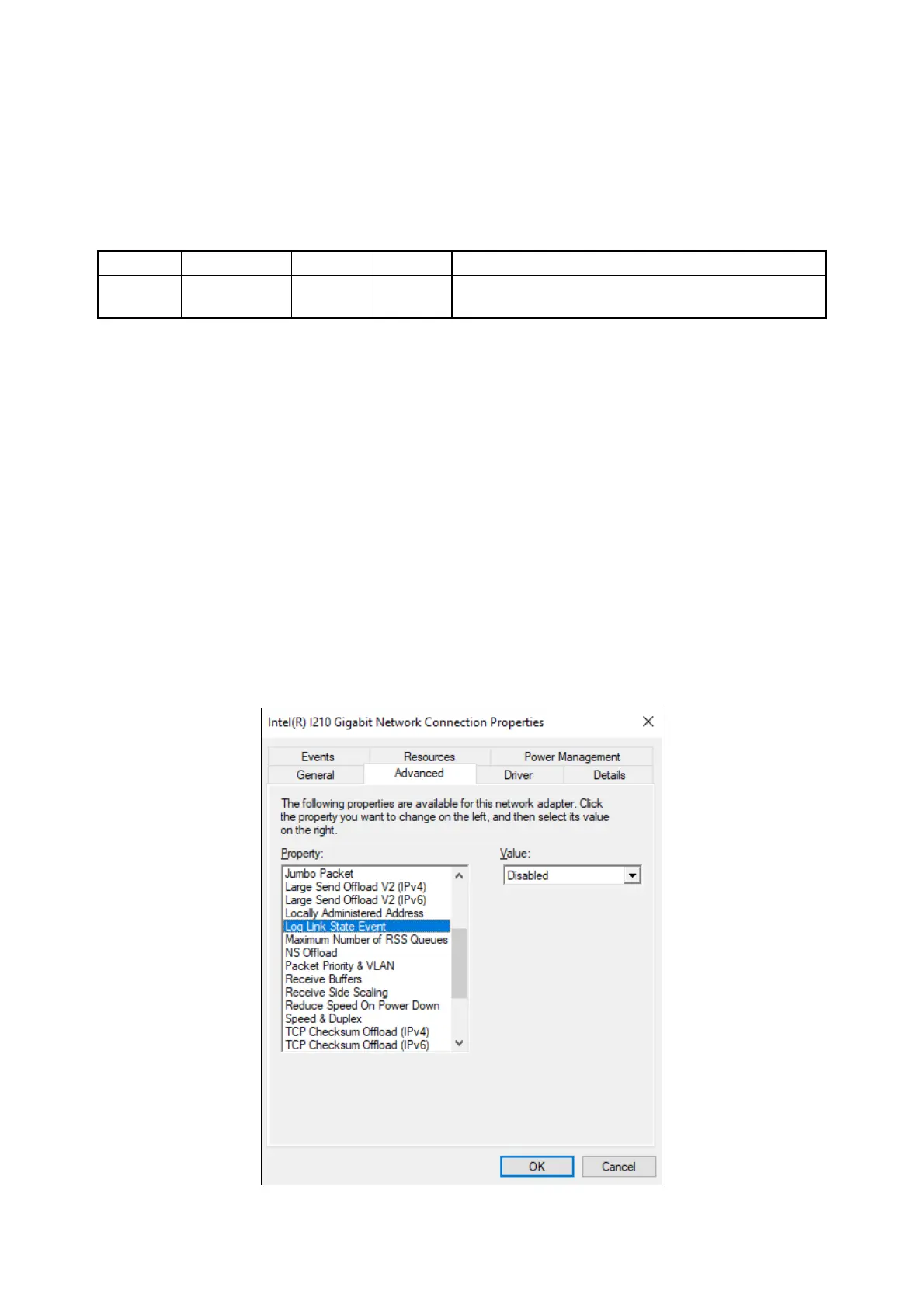 Intel(R) I210 Gigabit Network Connection Properties

Events
Resources
Power Management
General
Advanced
Driver
Details

The following properties are available for this network adapter. Click the property you want to change on the left, and then select its value on the right.

Property:
Jumbo Packet
Large Send Offload V2 (IPv4)
Large Send Offload V2 (IPv6)
Locally Administered Address
Log Link State Event
Maximum Number of RSS Queues
NS Offload
Packet Priority & VLAN
Receive Buffers
Receive Side Scaling
Reduce Speed On Power Down
Speed & Duplex
TCP Checksum Offload (IPv4)
TCP Checksum Offload (IPv6)

Value:
Disabled

OK
Cancel